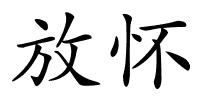 放怀